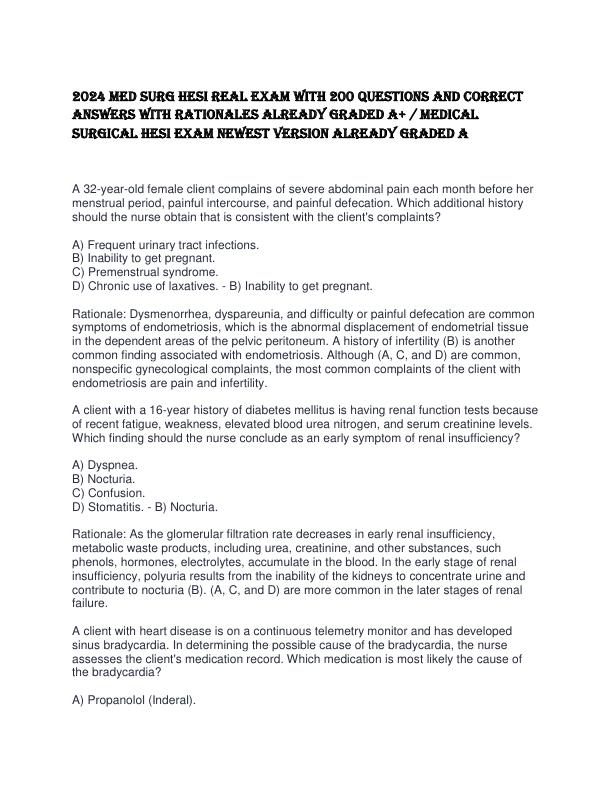 2024 MED SURG HESI REAL EXAM WITH 200 QUESTIONS AND CORRECT ANSWERS WITH RATIONALES ALREADY GRADED A+ / MEDICAL SURGICAL HESI EXAM NEWEST VERSION ALREADY GRADED A

A 32-year-old female client complains of severe abdominal pain each month before her menstrual period, painful intercourse, and painful defecation. Which additional history should the nurse obtain that is consistent with the client's complaints?

A) Frequent urinary tract infections.
B) Inability to get pregnant.
C) Premenstrual syndrome.
D) Chronic use of laxatives. - B) Inability to get pregnant.

Rationale: Dysmenorrhea, dyspareunia, and difficulty or painful defecation are common symptoms of endometriosis, which is the abnormal displacement of endometrial tissue in the dependent areas of the pelvic peritoneum. A history of infertility (B) is another common finding associated with endometriosis. Although (A, C, and D) are common, nonspecific gynecological complaints, the most common complaints of the client with endometriosis are pain and infertility.

A client with a 16-year history of diabetes mellitus is having renal function tests because of recent fatigue, weakness, elevated blood urea nitrogen, and serum creatinine levels. Which finding should the nurse conclude as an early symptom of renal insufficiency?

A) Dyspnea.
B) Nocturia.
C) Confusion.
D) Stomatitis. - B) Nocturia.

Rationale: As the glomerular filtration rate decreases in early renal insufficiency, metabolic waste products, including urea, creatinine, and other substances, such phenols, hormones, electrolytes, accumulate in the blood. In the early stage of renal insufficiency, polyuria results from the inability of the kidneys to concentrate urine and contribute to nocturia (B). (A, C, and D) are more common in the later stages of renal failure.

A client with heart disease is on a continuous telemetry monitor and has developed sinus bradycardia. In determining the possible cause of the bradycardia, the nurse assesses the client's medication record. Which medication is most likely the cause of the bradycardia?

A) Propanolol (Inderal).